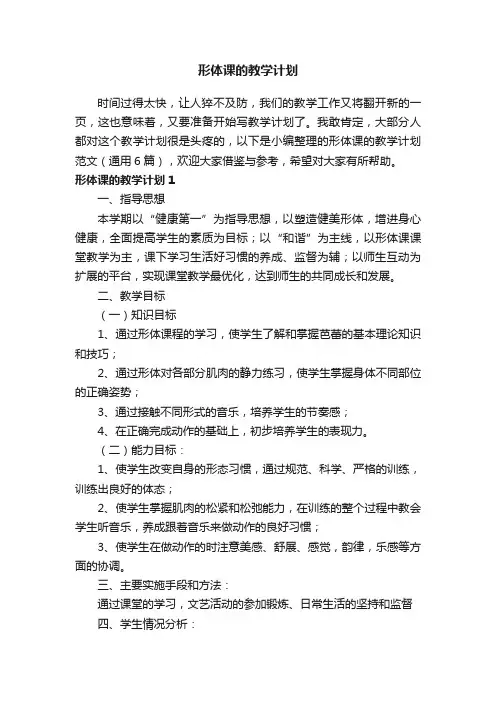 形体课的教学计划

时间过得太快，让人猝不及防，我们的教学工作又将翻开新的一页，这也意味着，又要准备开始写教学计划了。我敢肯定，大部分人都对这个教学计划很是头疼的，以下是小编整理的形体课的教学计划范文（通用6篇），欢迎大家借鉴与参考，希望对大家有所帮助。

形体课的教学计划1

一、指导思想

本学期以“健康第一”为指导思想，以塑造健美形体，增进身心健康，全面提高学生的素质为目标；以“和谐”为主线，以形体课课堂教学为主，课下学习生活好习惯的养成、监督为辅；以师生互动为扩展的平台，实现课堂教学最优化，达到师生的共同成长和发展。

二、教学目标

（一）知识目标

1、通过形体课程的学习，使学生了解和掌握芭蕾的基本理论知识和技巧；

2、通过形体对各部分肌肉的静力练习，使学生掌握身体不同部位的正确姿势；

3、通过接触不同形式的音乐，培养学生的节奏感；

4、在正确完成动作的基础上，初步培养学生的表现力。

（二）能力目标：

1、使学生改变自身的形态习惯，通过规范、科学、严格的训练，训练出良好的体态；

2、使学生掌握肌肉的松紧和松弛能力，在训练的整个过程中教会学生听音乐，养成跟着音乐来做动作的良好习惯；

3、使学生在做动作的时注意美感、舒展、感觉，韵律，乐感等方面的协调。

三、主要实施手段和方法：

通过课堂的学习，文艺活动的参加锻炼、日常生活的坚持和监督

四、学生情况分析：